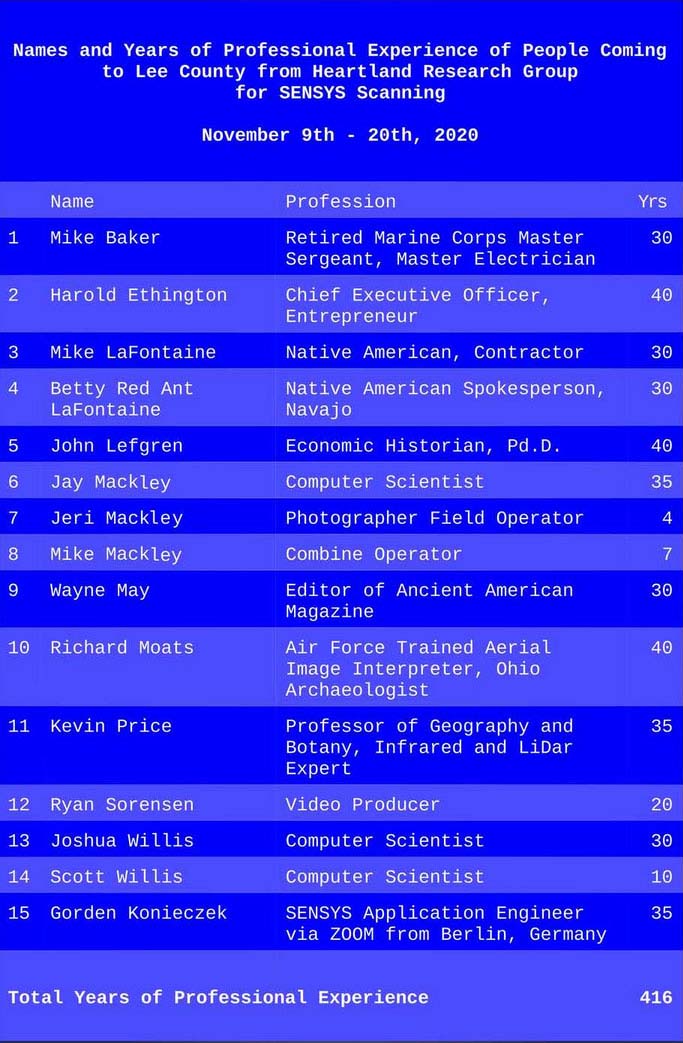 Names and Years of Professional Experience of People Coming to Lee County from Heartland Research Group for SENSYS Scanning

November 9th - 20th, 2020

|  | Name | Profession | Yrs |
|---|---|---|---|
| 1 | Mike Baker | Retired Marine Corps Master Sergeant, Master Electrician | 30 |
| 2 | Harold Ethington | Chief Executive Officer, Entrepreneur | 40 |
| 3 | Mike LaFontaine | Native American, Contractor | 30 |
| 4 | Betty Red Ant LaFontaine | Native American Spokesperson, Navajo | 30 |
| 5 | John Lefgren | Economic Historian, Pd.D. | 40 |
| 6 | Jay Mackley | Computer Scientist | 35 |
| 7 | Jeri Mackley | Photographer Field Operator | 4 |
| 8 | Mike Mackley | Combine Operator | 7 |
| 9 | Wayne May | Editor of Ancient American Magazine | 30 |
| 10 | Richard Moats | Air Force Trained Aerial Image Interpreter, Ohio Archaeologist | 40 |
| 11 | Kevin Price | Professor of Geography and Botany, Infrared and LiDar Expert | 35 |
| 12 | Ryan Sorensen | Video Producer | 20 |
| 13 | Joshua Willis | Computer Scientist | 30 |
| 14 | Scott Willis | Computer Scientist | 10 |
| 15 | Gorden Konieczek | SENSYS Application Engineer via ZOOM from Berlin, Germany | 35 |

Total Years of Professional Experience 416